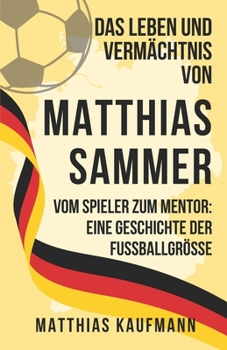 DAS LEBEN UND VERMÄCHTNIS VON

MATTHIAS SAMMER

VOM SPIELER ZUM MENTOR: EINE GESCHICHTE DER FUSSBALLGRÖSSE

MATTHIAS KAUFMANN